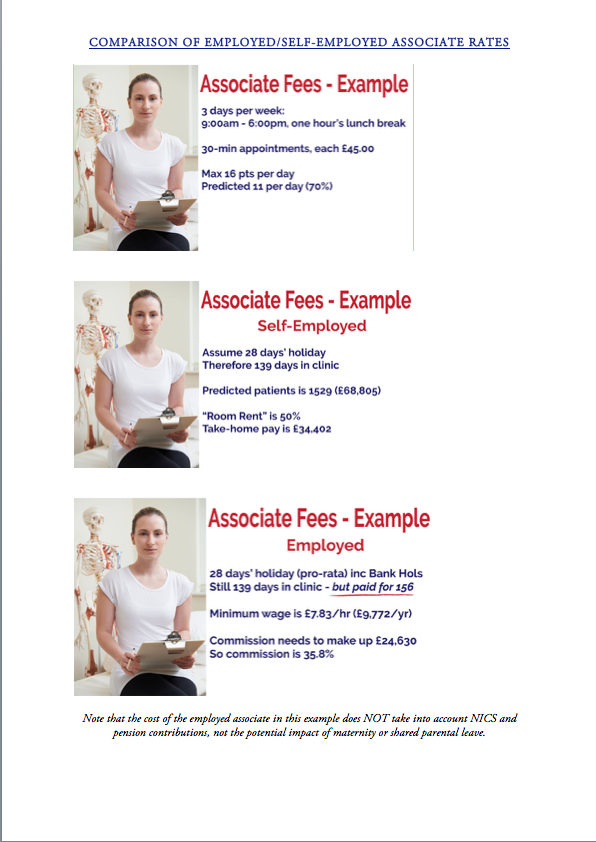 COMPARISON OF EMPLOYED/SELF-EMPLOYED ASSOCIATE RATES

Associate Fees - Example

3 days per week:
9:00am - 6:00pm, one hour's lunch break

30-min appointments, each £45.00

Max 16 pts per day
Predicted 11 per day (70%)

Associate Fees - Example
Self-Employed

Assume 28 days' holiday
Therefore 139 days in clinic

Predicted patients is 1529 (£68,805)

"Room Rent" is 50%
Take-home pay is £34,402

Associate Fees - Example
Employed

28 days' holiday (pro-rata) inc Bank Hols
Still 139 days in clinic - but paid for 156

Minimum wage is £7.83/hr (£9,772/yr)

Commission needs to make up £24,630
So commission is 35.8%

Note that the cost of the employed associate in this example does NOT take into account NICS and pension contributions, not the potential impact of maternity or shared parental leave.